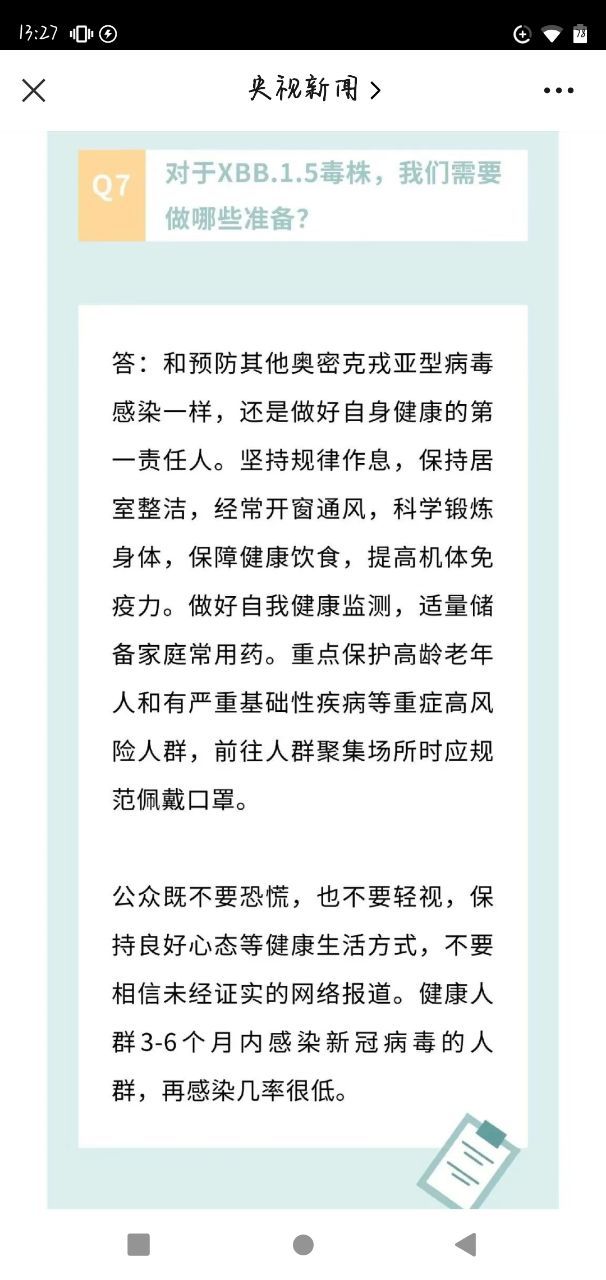 13:27

73

央视新闻 >

Q7 对于XBB.1.5毒株，我们需要做哪些准备？

答：和预防其他奥密克戎亚型病毒感染一样，还是做好自身健康的第一责任人。坚持规律作息，保持居室整洁，经常开窗通风，科学锻炼身体，保障健康饮食，提高机体免疫力。做好自我健康监测，适量储备家庭常用药。重点保护高龄老年人和有严重基础性疾病等重症高风险人群，前往人群聚集场所时应规范佩戴口罩。

公众既不要恐慌，也不要轻视，保持良好心态等健康生活方式，不要相信未经证实的网络报道。健康人群3-6个月内感染新冠病毒的人群，再感染几率很低。